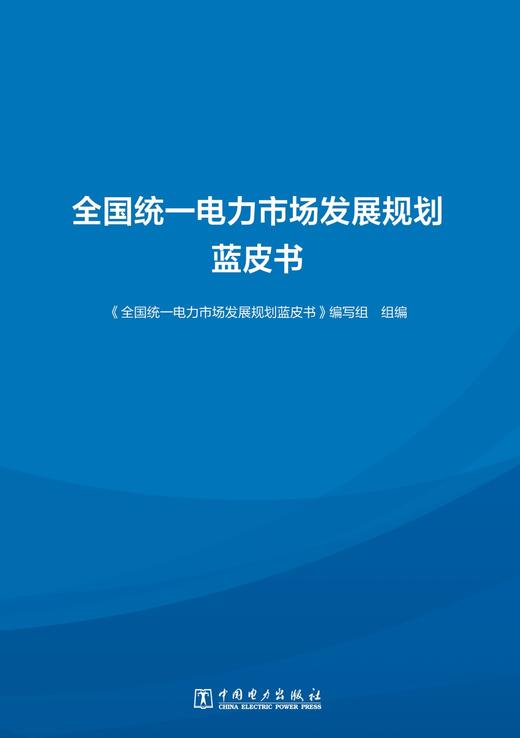 全国统一电力市场发展规划
蓝皮书

《全国统一电力市场发展规划蓝皮书》编写组　组编

中国电力出版社
CHINA ELECTRIC POWER PRESS